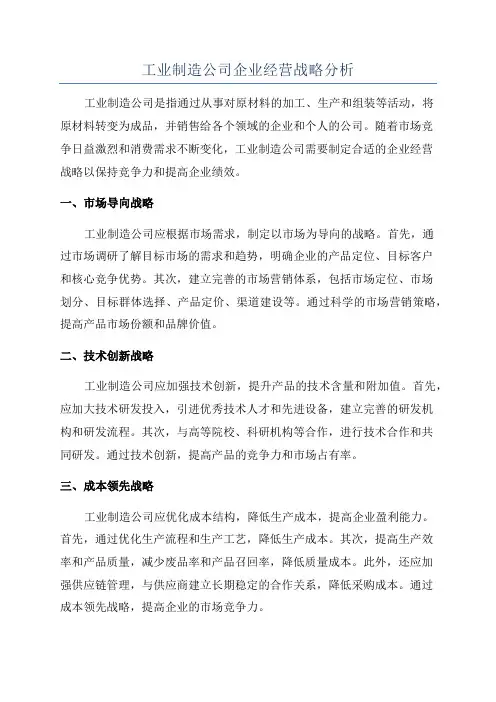 工业制造公司企业经营战略分析

工业制造公司是指通过从事对原材料的加工、生产和组装等活动，将原材料转变为成品，并销售给各个领域的企业和个人的公司。随着市场竞争日益激烈和消费需求不断变化，工业制造公司需要制定合适的企业经营战略以保持竞争力和提高企业绩效。

一、市场导向战略

工业制造公司应根据市场需求，制定以市场为导向的战略。首先，通过市场调研了解目标市场的需求和趋势，明确企业的产品定位、目标客户和核心竞争优势。其次，建立完善的市场营销体系，包括市场定位、市场划分、目标群体选择、产品定价、渠道建设等。通过科学的市场营销策略，提高产品市场份额和品牌价值。

二、技术创新战略

工业制造公司应加强技术创新，提升产品的技术含量和附加值。首先，应加大技术研发投入，引进优秀技术人才和先进设备，建立完善的研发机构和研发流程。其次，与高等院校、科研机构等合作，进行技术合作和共同研发。通过技术创新，提高产品的竞争力和市场占有率。

三、成本领先战略

工业制造公司应优化成本结构，降低生产成本，提高企业盈利能力。首先，通过优化生产流程和生产工艺，降低生产成本。其次，提高生产效率和产品质量，减少废品率和产品召回率，降低质量成本。此外，还应加强供应链管理，与供应商建立长期稳定的合作关系，降低采购成本。通过成本领先战略，提高企业的市场竞争力。